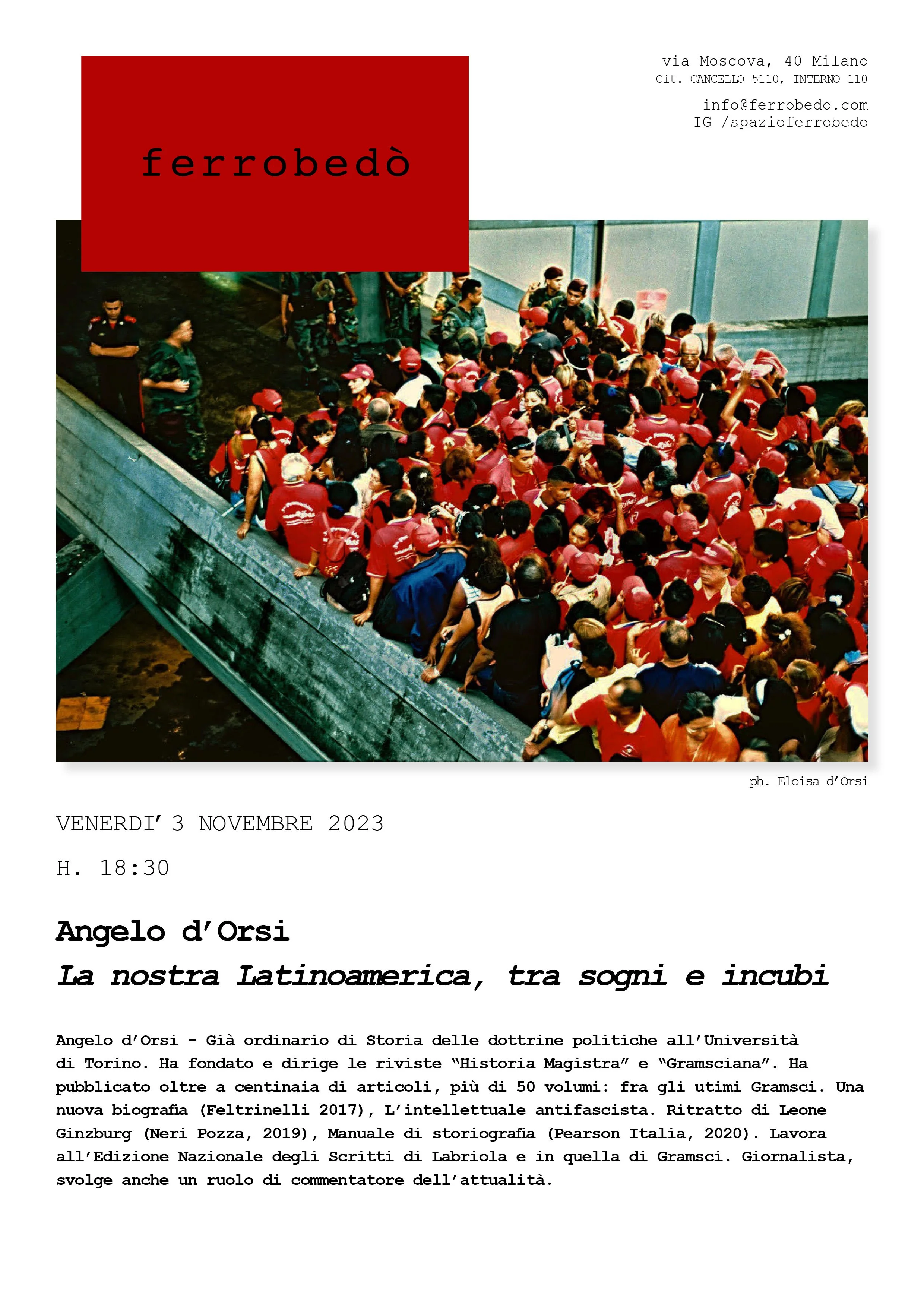 ferrobedò

via Moscova, 40 Milano
Cit. CANCELLO 5110, INTERNO 110

info@ferrobedo.com
IG /spazioferrobedo

ph. Eloisa d'Orsi

VENERDI' 3 NOVEMBRE 2023

H. 18:30

Angelo d'Orsi
La nostra Latinoamerica, tra sogni e incubi

Angelo d'Orsi - Già ordinario di Storia delle dottrine politiche all'Università di Torino. Ha fondato e dirige le riviste "Historia Magistra" e "Gramsciana". Ha pubblicato oltre a centinaia di articoli, più di 50 volumi: fra gli utimi Gramsci. Una nuova biografia (Feltrinelli 2017), L'intellettuale antifascista. Ritratto di Leone Ginzburg (Neri Pozza, 2019), Manuale di storiografia (Pearson Italia, 2020). Lavora all'Edizione Nazionale degli Scritti di Labriola e in quella di Gramsci. Giornalista, svolge anche un ruolo di commentatore dell'attualità.